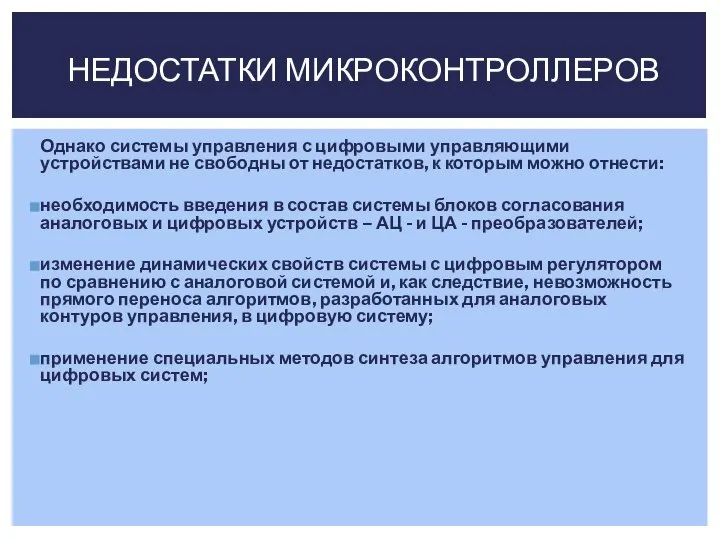 НЕДОСТАТКИ МИКРОКОНТРОЛЛЕРОВ

Однако системы управления с цифровыми управляющими устройствами не свободны от недостатков, к которым можно отнести:

необходимость введения в состав системы блоков согласования аналоговых и цифровых устройств – АЦ - и ЦА - преобразователей;

изменение динамических свойств системы с цифровым регулятором по сравнению с аналоговой системой и, как следствие, невозможность прямого переноса алгоритмов, разработанных для аналоговых контуров управления, в цифровую систему;

применение специальных методов синтеза алгоритмов управления для цифровых систем;